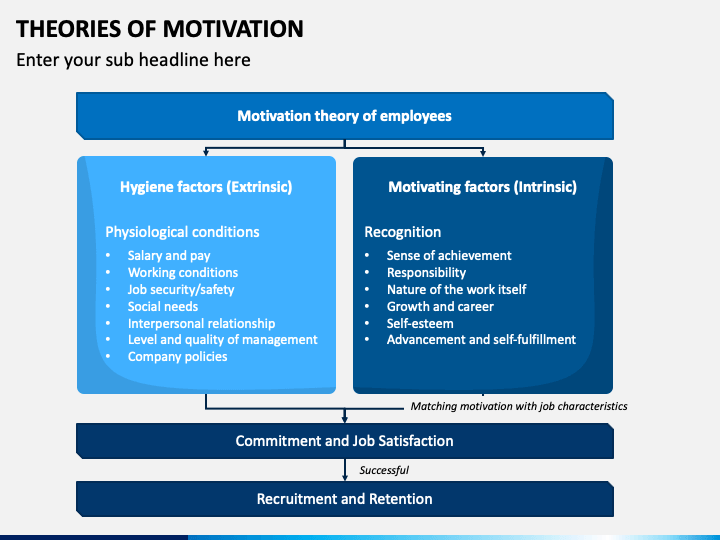 THEORIES OF MOTIVATION
Enter your sub headline here

Motivation theory of employees

Hygiene factors (Extrinsic)

Physiological conditions
• Salary and pay
• Working conditions
• Job security/safety
• Social needs
• Interpersonal relationship
• Level and quality of management
• Company policies

Motivating factors (Intrinsic)

Recognition
• Sense of achievement
• Responsibility
• Nature of the work itself
• Growth and career
• Self-esteem
• Advancement and self-fulfillment

Matching motivation with job characteristics

Commitment and Job Satisfaction

Successful

Recruitment and Retention